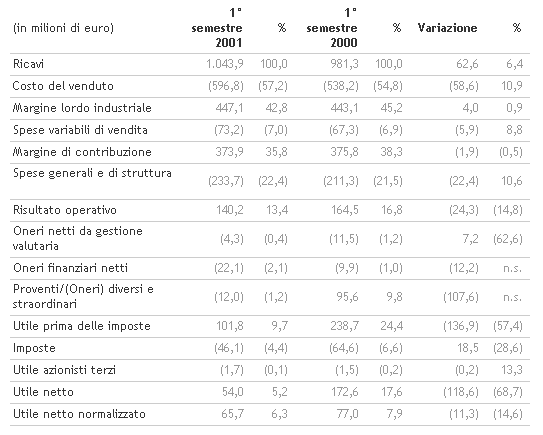 | (in milioni di euro) | 1° semestre 2001 | % | 1° semestre 2000 | % | Variazione | % |
|---|---|---|---|---|---|---|
| Ricavi | 1.043,9 | 100,0 | 981,3 | 100,0 | 62,6 | 6,4 |
| Costo del venduto | (596,8) | (57,2) | (538,2) | (54,8) | (58,6) | 10,9 |
| Margine lordo industriale | 447,1 | 42,8 | 443,1 | 45,2 | 4,0 | 0,9 |
| Spese variabili di vendita | (73,2) | (7,0) | (67,3) | (6,9) | (5,9) | 8,8 |
| Margine di contribuzione | 373,9 | 35,8 | 375,8 | 38,3 | (1,9) | (0,5) |
| Spese generali e di struttura | (233,7) | (22,4) | (211,3) | (21,5) | (22,4) | 10,6 |
| Risultato operativo | 140,2 | 13,4 | 164,5 | 16,8 | (24,3) | (14,8) |
| Oneri netti da gestione valutaria | (4,3) | (0,4) | (11,5) | (1,2) | 7,2 | (62,6) |
| Oneri finanziari netti | (22,1) | (2,1) | (9,9) | (1,0) | (12,2) | n.s. |
| Proventi/(Oneri) diversi e straordinari | (12,0) | (1,2) | 95,6 | 9,8 | (107,6) | n.s. |
| Utile prima delle imposte | 101,8 | 9,7 | 238,7 | 24,4 | (136,9) | (57,4) |
| Imposte | (46,1) | (4,4) | (64,6) | (6,6) | 18,5 | (28,6) |
| Utile azionisti terzi | (1,7) | (0,1) | (1,5) | (0,2) | (0,2) | 13,3 |
| Utile netto | 54,0 | 5,2 | 172,6 | 17,6 | (118,6) | (68,7) |
| Utile netto normalizzato | 65,7 | 6,3 | 77,0 | 7,9 | (11,3) | (14,6) |